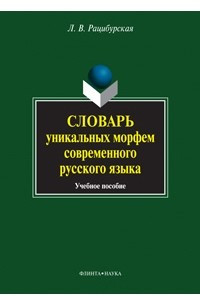 Л. В. Рацибурская

СЛОВАРЬ
уникальных морфем
современного
русского языка

Учебное пособие

ФЛИНТА•НАУКА